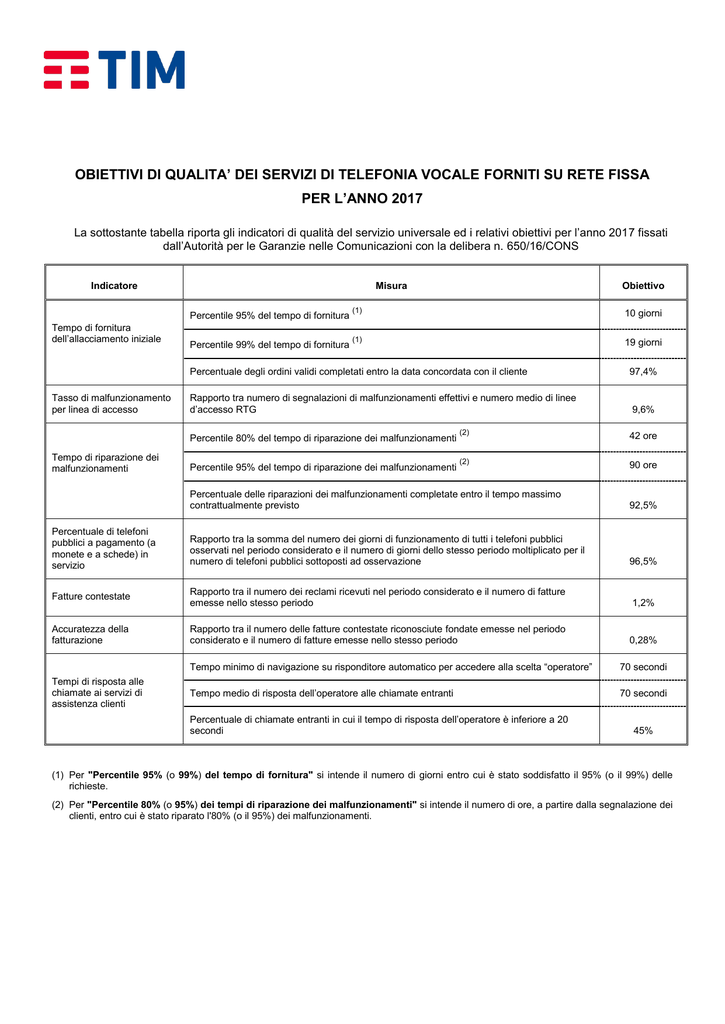 TIM

OBIETTIVI DI QUALITA' DEI SERVIZI DI TELEFONIA VOCALE FORNITI SU RETE FISSA PER L'ANNO 2017

La sottostante tabella riporta gli indicatori di qualità del servizio universale ed i relativi obiettivi per l'anno 2017 fissati dall'Autorità per le Garanzie nelle Comunicazioni con la delibera n. 650/16/CONS

| Indicatore | Misura | Obiettivo |
|---|---|---|
| Tempo di fornitura dell'allacciamento iniziale | Percentile 95% del tempo di fornitura $^{(1)}$ | 10 giorni |
| | Percentile 99% del tempo di fornitura $^{(1)}$ | 19 giorni |
| | Percentuale degli ordini validi completati entro la data concordata con il cliente | 97,4% |
| Tasso di malfunzionamento per linea di accesso | Rapporto tra numero di segnalazioni di malfunzionamenti effettivi e numero medio di linee d'accesso RTG | 9,6% |
| Tempo di riparazione dei malfunzionamenti | Percentile 80% del tempo di riparazione dei malfunzionamenti $^{(2)}$ | 42 ore |
| | Percentile 95% del tempo di riparazione dei malfunzionamenti $^{(2)}$ | 90 ore |
| | Percentuale delle riparazioni dei malfunzionamenti completate entro il tempo massimo contrattualmente previsto | 92,5% |
| Percentuale di telefoni pubblici a pagamento (a monete e a schede) in servizio | Rapporto tra la somma del numero dei giorni di funzionamento di tutti i telefoni pubblici osservati nel periodo considerato e il numero di giorni dello stesso periodo moltiplicato per il numero di telefoni pubblici sottoposti ad osservazione | 96,5% |
| Fatture contestate | Rapporto tra il numero dei reclami ricevuti nel periodo considerato e il numero di fatture emesse nello stesso periodo | 1,2% |
| Accuratezza della fatturazione | Rapporto tra il numero delle fatture contestate riconosciute fondate emesse nel periodo considerato e il numero di fatture emesse nello stesso periodo | 0,28% |
| Tempi di risposta alle chiamate ai servizi di assistenza clienti | Tempo minimo di navigazione su risponditore automatico per accedere alla scelta "operatore" | 70 secondi |
| | Tempo medio di risposta dell'operatore alle chiamate entranti | 70 secondi |
| | Percentuale di chiamate entranti in cui il tempo di risposta dell'operatore è inferiore a 20 secondi | 45% |

(1) Per "Percentile 95% (o 99%) del tempo di fornitura" si intende il numero di giorni entro cui è stato soddisfatto il 95% (o il 99%) delle richieste.

(2) Per "Percentile 80% (o 95%) dei tempi di riparazione dei malfunzionamenti" si intende il numero di ore, a partire dalla segnalazione dei clienti, entro cui è stato riparato l'80% (o il 95%) dei malfunzionamenti.